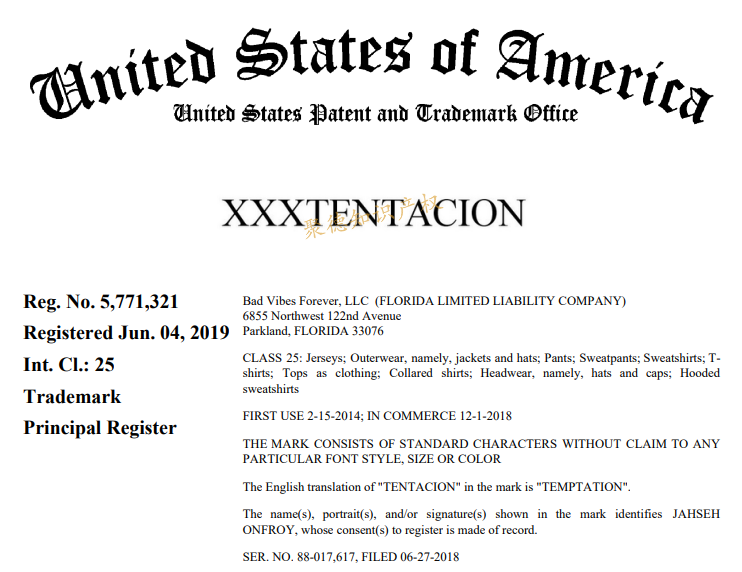 United States of America
United States Patent and Trademark Office

XXXTENTACION

聚德知识产权

Reg. No. 5,771,321
Registered Jun. 04, 2019
Int. Cl.: 25
Trademark
Principal Register

Bad Vibes Forever, LLC (FLORIDA LIMITED LIABILITY COMPANY)
6855 Northwest 122nd Avenue
Parkland, FLORIDA 33076

CLASS 25: Jerseys; Outerwear, namely, jackets and hats; Pants; Sweatpants; Sweatshirts; T-shirts; Tops as clothing; Collared shirts; Headwear, namely, hats and caps; Hooded sweatshirts

FIRST USE 2-15-2014; IN COMMERCE 12-1-2018

THE MARK CONSISTS OF STANDARD CHARACTERS WITHOUT CLAIM TO ANY PARTICULAR FONT STYLE, SIZE OR COLOR

The English translation of "TENTACION" in the mark is "TEMPTATION".

The name(s), portrait(s), and/or signature(s) shown in the mark identifies JAHSEH ONFROY, whose consent(s) to register is made of record.

SER. NO. 88-017,617, FILED 06-27-2018